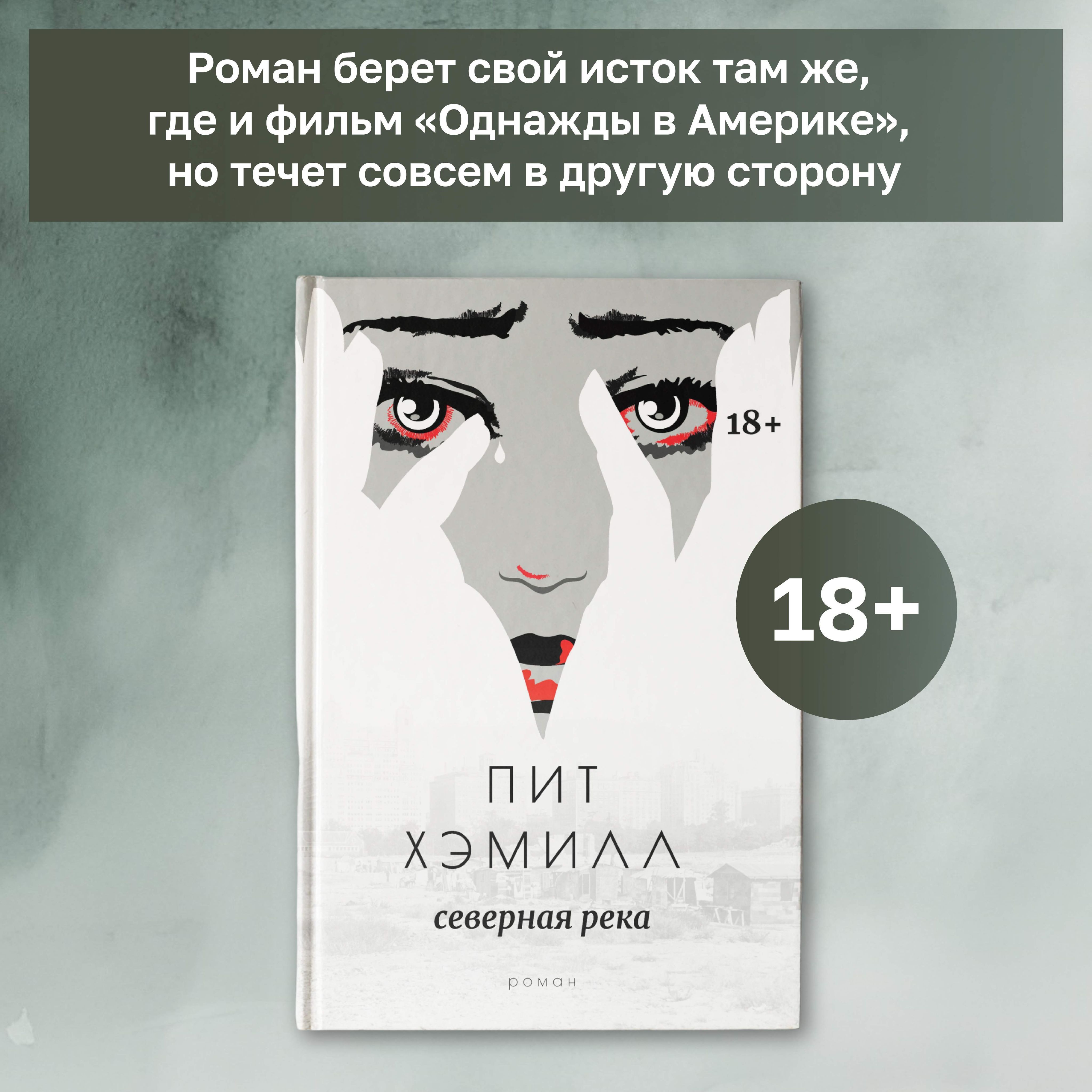 Роман берет свой исток там же, где и фильм «Однажды в Америке», но течет совсем в другую сторону

18+

18+

ПИТ ХЭМИЛЛ

северная река

роман